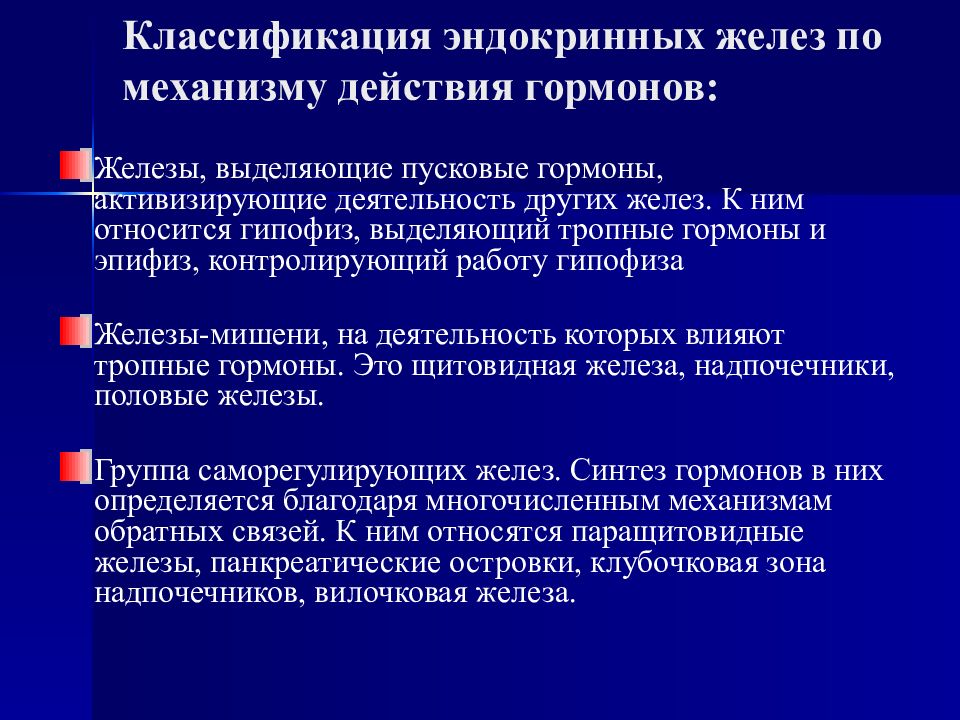 Классификация эндокринных желез по механизму действия гормонов:

Железы, выделяющие пусковые гормоны, активизирующие деятельность других желез. К ним относится гипофиз, выделяющий тропные гормоны и эпифиз, контролирующий работу гипофиза

Железы-мишени, на деятельность которых влияют тропные гормоны. Это щитовидная железа, надпочечники, половые железы.

Группа саморегулирующих желез. Синтез гормонов в них определяется благодаря многочисленным механизмам обратных связей. К ним относятся паращитовидные железы, панкреатические островки, клубочковая зона надпочечников, вилочковая железа.